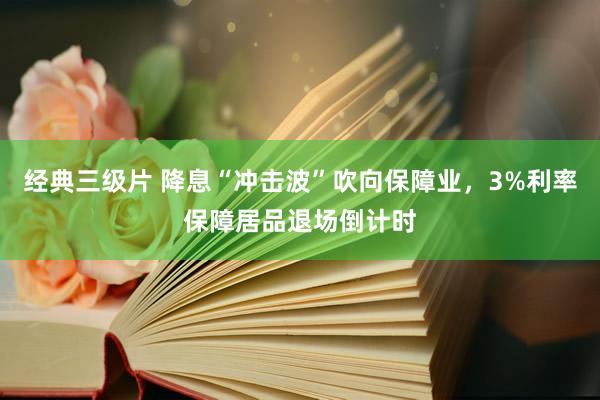 经典三级片 降息“冲击波”吹向保障业，3%利率保障居品退场倒计时